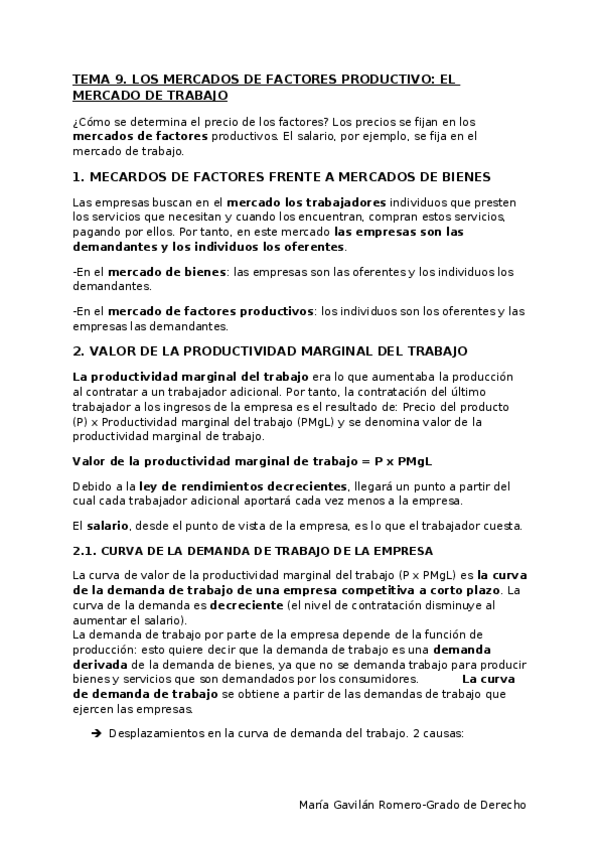 TEMA 9. LOS MERCADOS DE FACTORES PRODUCTIVO: EL MERCADO DE TRABAJO

¿Cómo se determina el precio de los factores? Los precios se fijan en los mercados de factores productivos. El salario, por ejemplo, se fija en el mercado de trabajo.

1. MECARDOS DE FACTORES FRENTE A MERCADOS DE BIENES

Las empresas buscan en el mercado los trabajadores individuos que presten los servicios que necesitan y cuando los encuentran, compran estos servicios, pagando por ellos. Por tanto, en este mercado las empresas son las demandantes y los individuos los oferentes.

-En el mercado de bienes: las empresas son las oferentes y los individuos los demandantes.

-En el mercado de factores productivos: los individuos son los oferentes y las empresas las demandantes.

2. VALOR DE LA PRODUCTIVIDAD MARGINAL DEL TRABAJO

La productividad marginal del trabajo era lo que aumentaba la producción al contratar a un trabajador adicional. Por tanto, la contratación del último trabajador a los ingresos de la empresa es el resultado de: Precio del producto (P) x Productividad marginal del trabajo (PMgL) y se denomina valor de la productividad marginal de trabajo.

Valor de la productividad marginal de trabajo = P x PMgL

Debido a la ley de rendimientos decrecientes, llegará un punto a partir del cual cada trabajador adicional aportará cada vez menos a la empresa.

El salario, desde el punto de vista de la empresa, es lo que el trabajador cuesta.

2.1. CURVA DE LA DEMANDA DE TRABAJO DE LA EMPRESA

La curva de valor de la productividad marginal del trabajo (P x PMgL) es la curva de la demanda de trabajo de una empresa competitiva a corto plazo. La curva de la demanda es decreciente (el nivel de contratación disminuye al aumentar el salario).
La demanda de trabajo por parte de la empresa depende de la función de producción: esto quiere decir que la demanda de trabajo es una demanda derivada de la demanda de bienes, ya que no se demanda trabajo para producir bienes y servicios que son demandados por los consumidores. La curva de demanda de trabajo se obtiene a partir de las demandas de trabajo que ejercen las empresas.

➔ Desplazamientos en la curva de demanda del trabajo. 2 causas:

María Gavilán Romero-Grado de Derecho